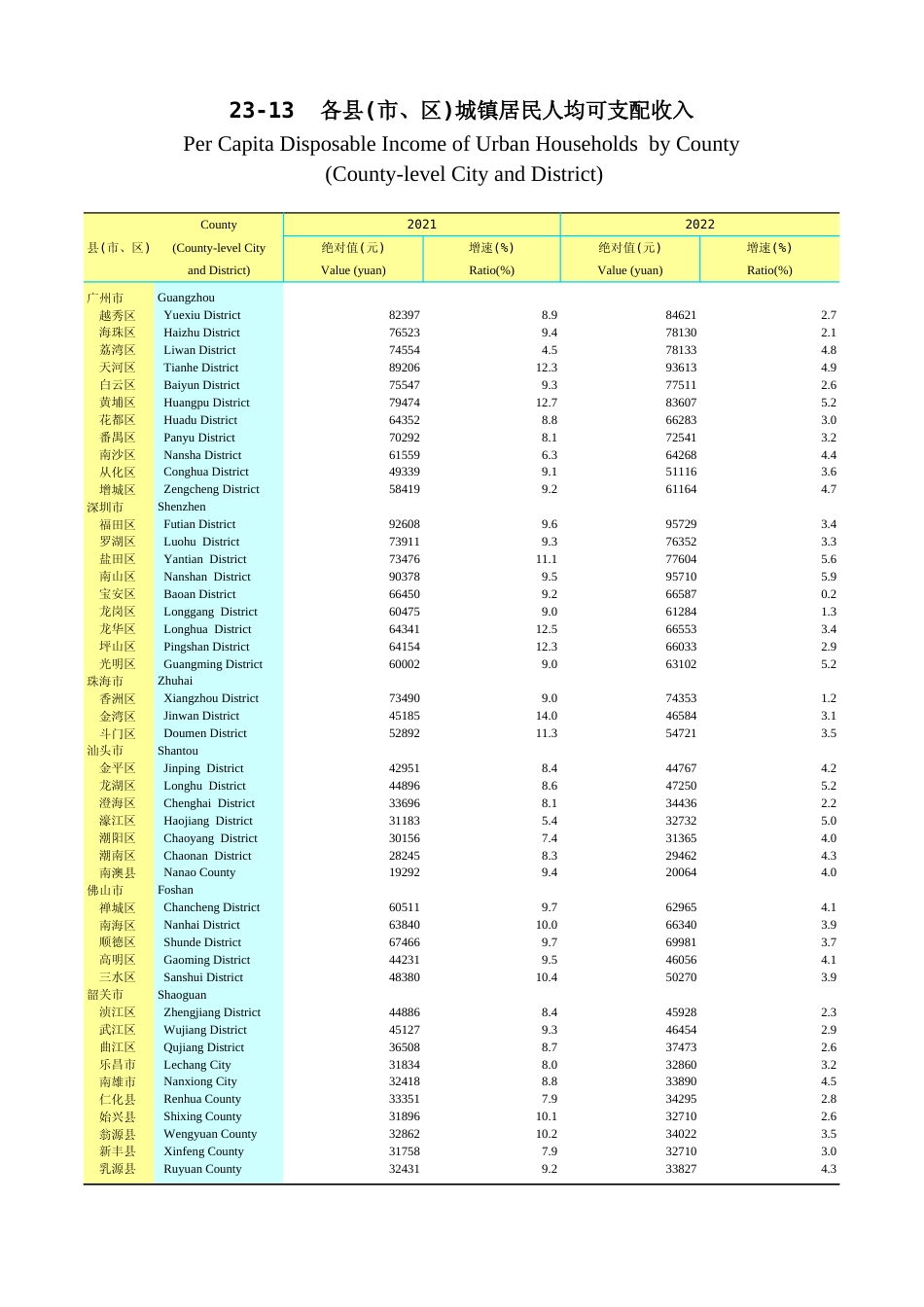 23-13 各县(市、区)城镇居民人均可支配收入

Per Capita Disposable Income of Urban Households by County (County-level City and District)

| 县(市、区) | County (County-level City and District) | 2021 绝对值(元) Value (yuan) | 2021 增速(%) Ratio(%) | 2022 绝对值(元) Value (yuan) | 2022 增速(%) Ratio(%) |
|---|---|---|---|---|---|
| 广州市 | Guangzhou | | | | |
| 越秀区 | Yuexiu District | 82397 | 8.9 | 84621 | 2.7 |
| 海珠区 | Haizhu District | 76523 | 9.4 | 78130 | 2.1 |
| 荔湾区 | Liwan District | 74554 | 4.5 | 78133 | 4.8 |
| 天河区 | Tianhe District | 89206 | 12.3 | 93613 | 4.9 |
| 白云区 | Baiyun District | 75547 | 9.3 | 77511 | 2.6 |
| 黄埔区 | Huangpu District | 79474 | 12.7 | 83607 | 5.2 |
| 花都区 | Huadu District | 64352 | 8.8 | 66283 | 3.0 |
| 番禺区 | Panyu District | 70292 | 8.1 | 72541 | 3.2 |
| 南沙区 | Nansha District | 61559 | 6.3 | 64268 | 4.4 |
| 从化区 | Conghua District | 49339 | 9.1 | 51116 | 3.6 |
| 增城区 | Zengcheng District | 58419 | 9.2 | 61164 | 4.7 |
| 深圳市 | Shenzhen | | | | |
| 福田区 | Futian District | 92608 | 9.6 | 95729 | 3.4 |
| 罗湖区 | Luohu District | 73911 | 9.3 | 76352 | 3.3 |
| 盐田区 | Yantian District | 73476 | 11.1 | 77604 | 5.6 |
| 南山区 | Nanshan District | 90378 | 9.5 | 95710 | 5.9 |
| 宝安区 | Baoan District | 66450 | 9.2 | 66587 | 0.2 |
| 龙岗区 | Longgang District | 60475 | 9.0 | 61284 | 1.3 |
| 龙华区 | Longhua District | 64341 | 12.5 | 66553 | 3.4 |
| 坪山区 | Pingshan District | 64154 | 12.3 | 66033 | 2.9 |
| 光明区 | Guangming District | 60002 | 9.0 | 63102 | 5.2 |
| 珠海市 | Zhuhai | | | | |
| 香洲区 | Xiangzhou District | 73490 | 9.0 | 74353 | 1.2 |
| 金湾区 | Jinwan District | 45185 | 14.0 | 46584 | 3.1 |
| 斗门区 | Doumen District | 52892 | 11.3 | 54721 | 3.5 |
| 汕头市 | Shantou | | | | |
| 金平区 | Jinping District | 42951 | 8.4 | 44767 | 4.2 |
| 龙湖区 | Longhu District | 44896 | 8.6 | 47250 | 5.2 |
| 澄海区 | Chenghai District | 33696 | 8.1 | 34436 | 2.2 |
| 濠江区 | Haojiang District | 31183 | 5.4 | 32732 | 5.0 |
| 潮阳区 | Chaoyang District | 30156 | 7.4 | 31365 | 4.0 |
| 潮南区 | Chaonan District | 28245 | 8.3 | 29462 | 4.3 |
| 南澳县 | Nanao County | 19292 | 9.4 | 20064 | 4.0 |
| 佛山市 | Foshan | | | | |
| 禅城区 | Chancheng District | 60511 | 9.7 | 62965 | 4.1 |
| 南海区 | Nanhai District | 63840 | 10.0 | 66340 | 3.9 |
| 顺德区 | Shunde District | 67466 | 9.7 | 69981 | 3.7 |
| 高明区 | Gaoming District | 44231 | 9.5 | 46056 | 4.1 |
| 三水区 | Sanshui District | 48380 | 10.4 | 50270 | 3.9 |
| 韶关市 | Shaoguan | | | | |
| 浈江区 | Zhengjiang District | 44886 | 8.4 | 45928 | 2.3 |
| 武江区 | Wujiang District | 45127 | 9.3 | 46454 | 2.9 |
| 曲江区 | Qujiang District | 36508 | 8.7 | 37473 | 2.6 |
| 乐昌市 | Lechang City | 31834 | 8.0 | 32860 | 3.2 |
| 南雄市 | Nanxiong City | 32418 | 8.8 | 33890 | 4.5 |
| 仁化县 | Renhua County | 33351 | 7.9 | 34295 | 2.8 |
| 始兴县 | Shixing County | 31896 | 10.1 | 32710 | 2.6 |
| 翁源县 | Wengyuan County | 32862 | 10.2 | 34022 | 3.5 |
| 新丰县 | Xinfeng County | 31758 | 7.9 | 32710 | 3.0 |
| 乳源县 | Ruyuan County | 32431 | 9.2 | 33827 | 4.3 |